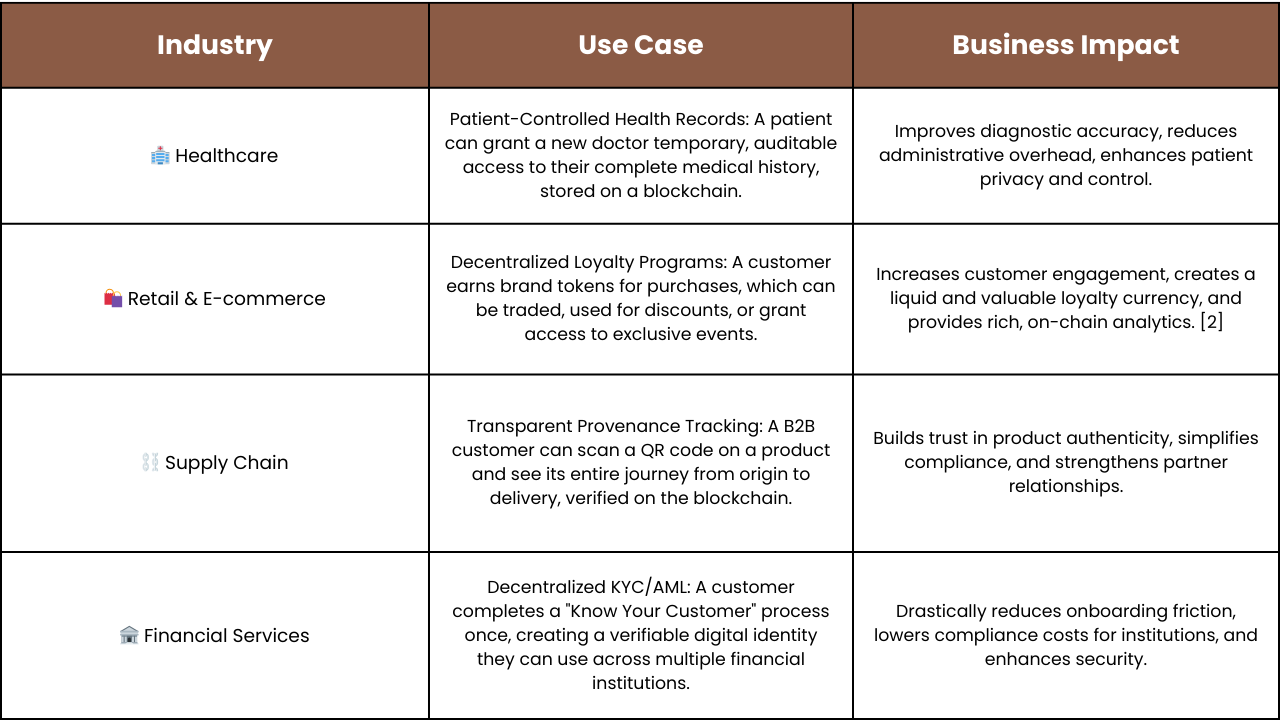 | Industry | Use Case | Business Impact |
|---|---|---|
| 🏥 Healthcare | Patient-Controlled Health Records: A patient can grant a new doctor temporary, auditable access to their complete medical history, stored on a blockchain. | Improves diagnostic accuracy, reduces administrative overhead, enhances patient privacy and control. |
| 🛍️ Retail & E-commerce | Decentralized Loyalty Programs: A customer earns brand tokens for purchases, which can be traded, used for discounts, or grant access to exclusive events. | Increases customer engagement, creates a liquid and valuable loyalty currency, and provides rich, on-chain analytics. [2] |
| ⛓️ Supply Chain | Transparent Provenance Tracking: A B2B customer can scan a QR code on a product and see its entire journey from origin to delivery, verified on the blockchain. | Builds trust in product authenticity, simplifies compliance, and strengthens partner relationships. |
| 🏛️ Financial Services | Decentralized KYC/AML: A customer completes a "Know Your Customer" process once, creating a verifiable digital identity they can use across multiple financial institutions. | Drastically reduces onboarding friction, lowers compliance costs for institutions, and enhances security. |